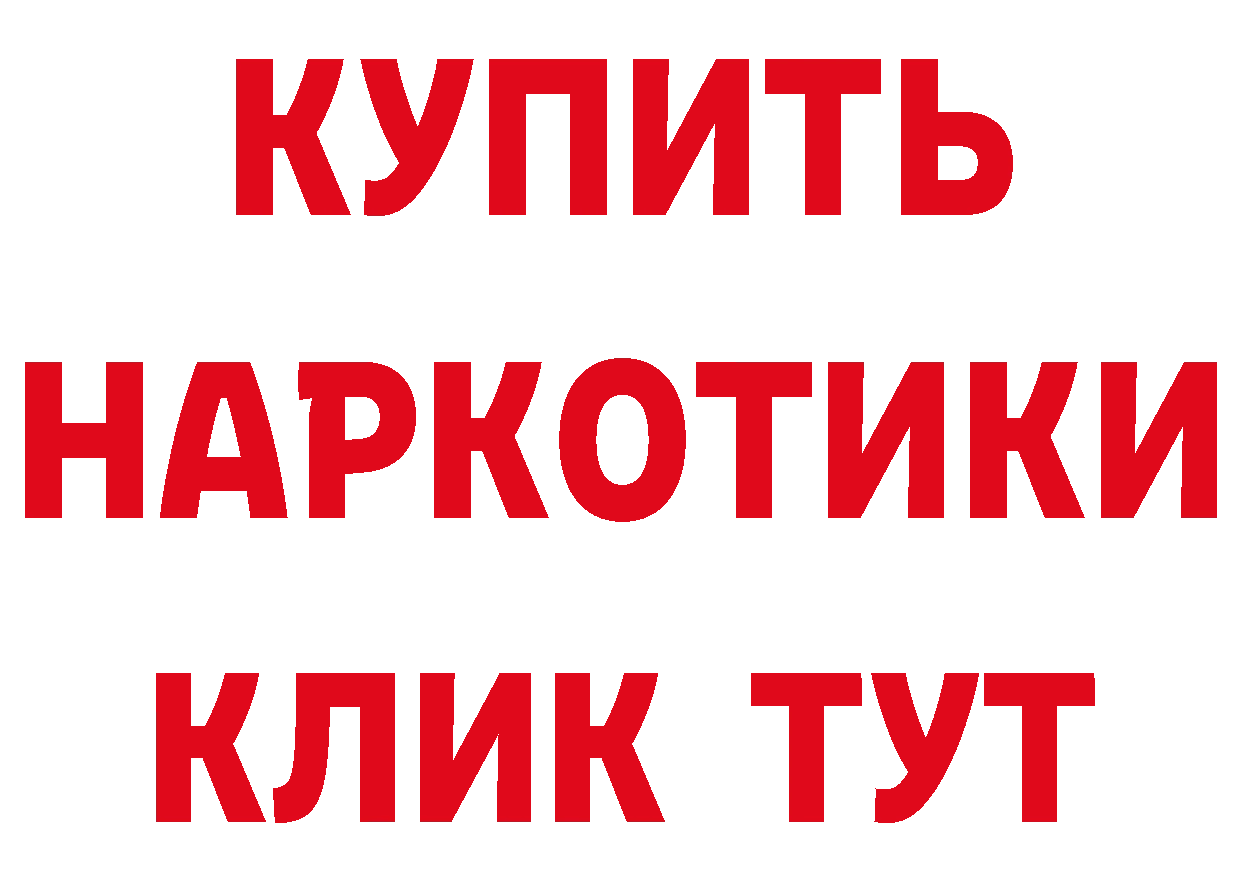 КУПИТЬ НАРКОТИКИ КЛИК ТУТ